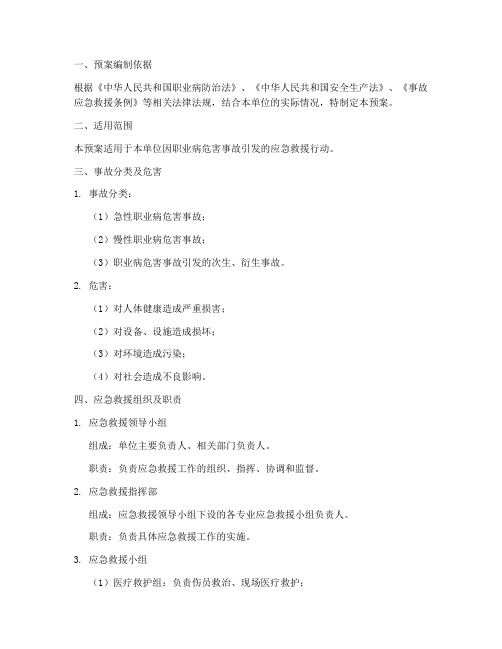 一、预案编制依据

根据《中华人民共和国职业病防治法》、《中华人民共和国安全生产法》、《事故应急救援条例》等相关法律法规，结合本单位的实际情况，特制定本预案。

二、适用范围

本预案适用于本单位因职业病危害事故引发的应急救援行动。

三、事故分类及危害

1. 事故分类：

（1）急性职业病危害事故；

（2）慢性职业病危害事故；

（3）职业病危害事故引发的次生、衍生事故。

2. 危害：

（1）对人体健康造成严重损害；

（2）对设备、设施造成损坏；

（3）对环境造成污染；

（4）对社会造成不良影响。

四、应急救援组织及职责

1. 应急救援领导小组

组成：单位主要负责人、相关部门负责人。

职责：负责应急救援工作的组织、指挥、协调和监督。

2. 应急救援指挥部

组成：应急救援领导小组下设的各专业应急救援小组负责人。

职责：负责具体应急救援工作的实施。

3. 应急救援小组

（1）医疗救护组：负责伤员救治、现场医疗救护；